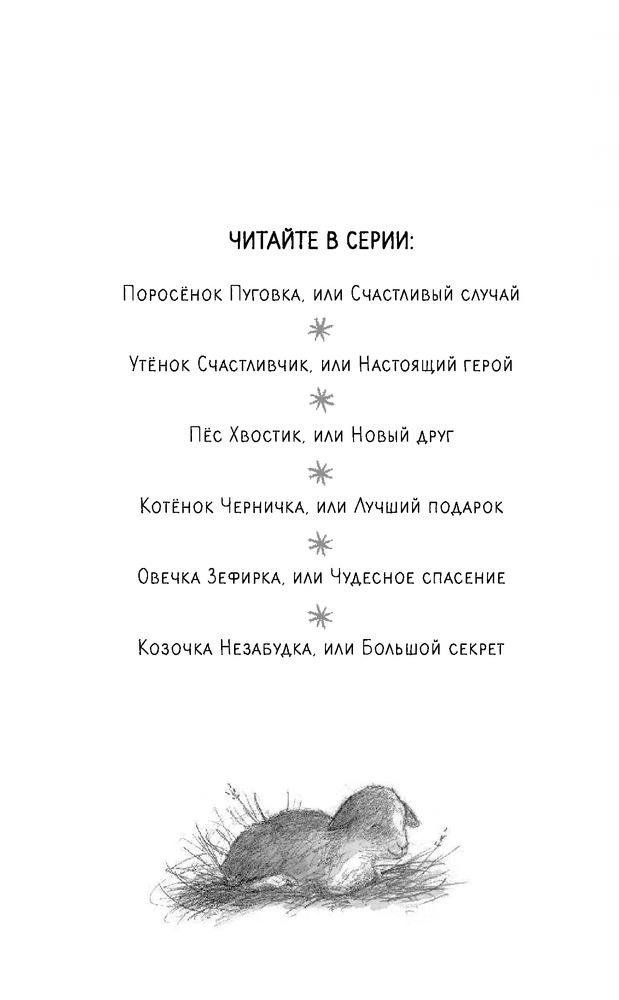 ЧИТАЙТЕ В СЕРИИ:

Поросёнок Пуговка, или Счастливый случай

Утёнок Счастливчик, или Настоящий герой

Пёс Хвостик, или Новый друг

Котёнок Черничка, или Лучший подарок

Овечка Зефирка, или Чудесное спасение

Козочка Незабудка, или Большой секрет